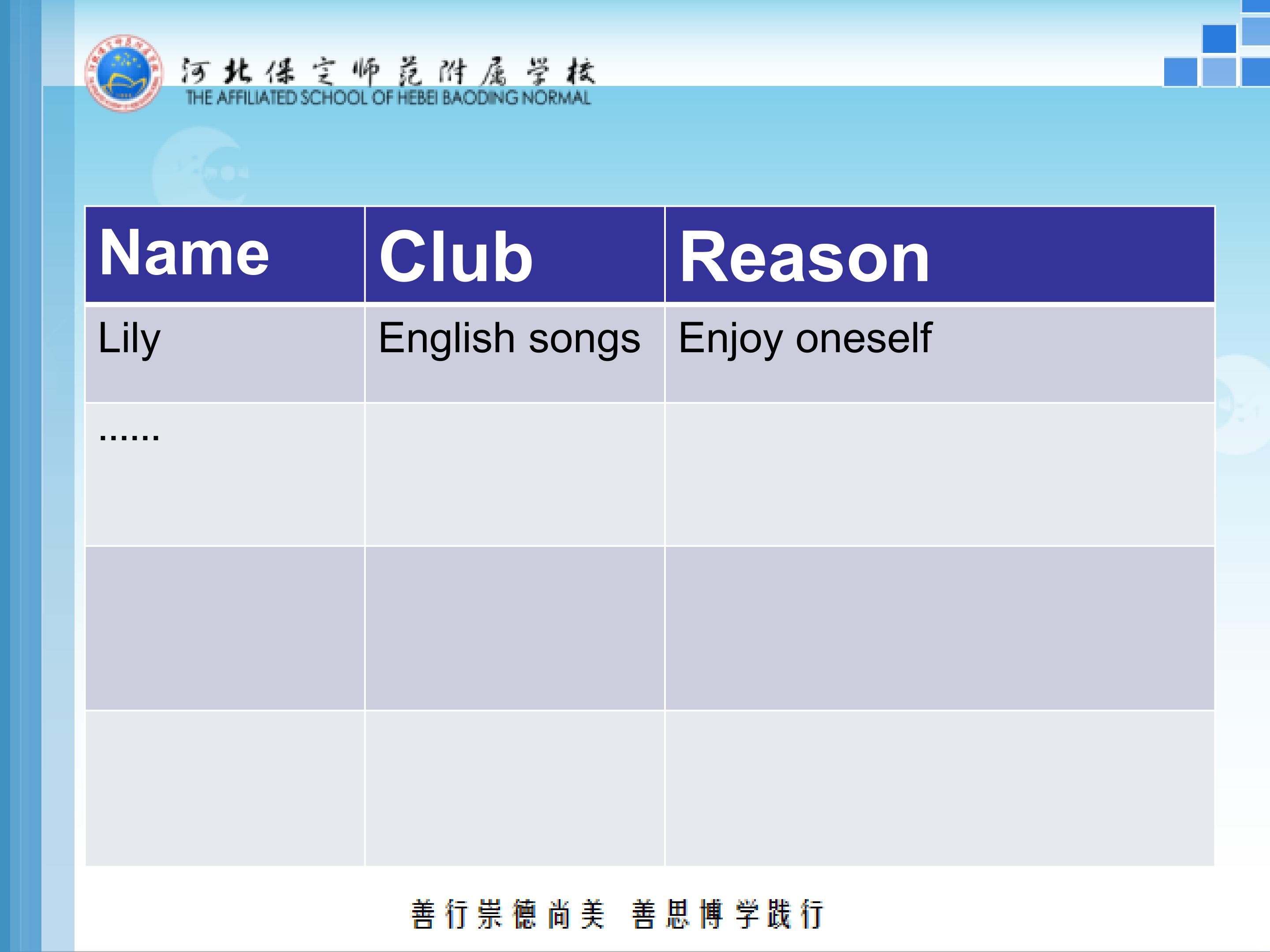 河北保定师范附属学校
THE AFFILIATED SCHOOL OF HEBEI BAODING NORMAL

| Name | Club | Reason |
|---|---|---|
| Lily | English songs | Enjoy oneself |
| ...... | | |
| | | |
| | | |

善行崇德尚美 善思博学践行